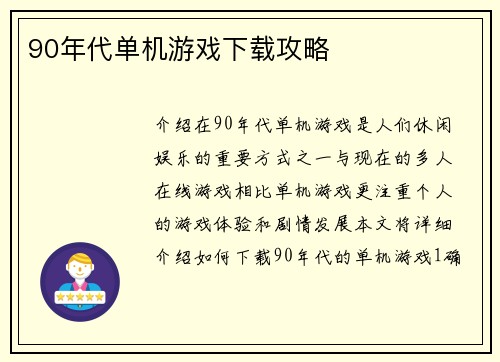 90年代单机游戏下载攻略

介绍在90年代单机游戏是人们休闲娱乐的重要方式之一与现在的多人在线游戏相比单机游戏更注重个人的游戏体验和剧情发展本文将详细介绍如何下载90年代的单机游戏1确